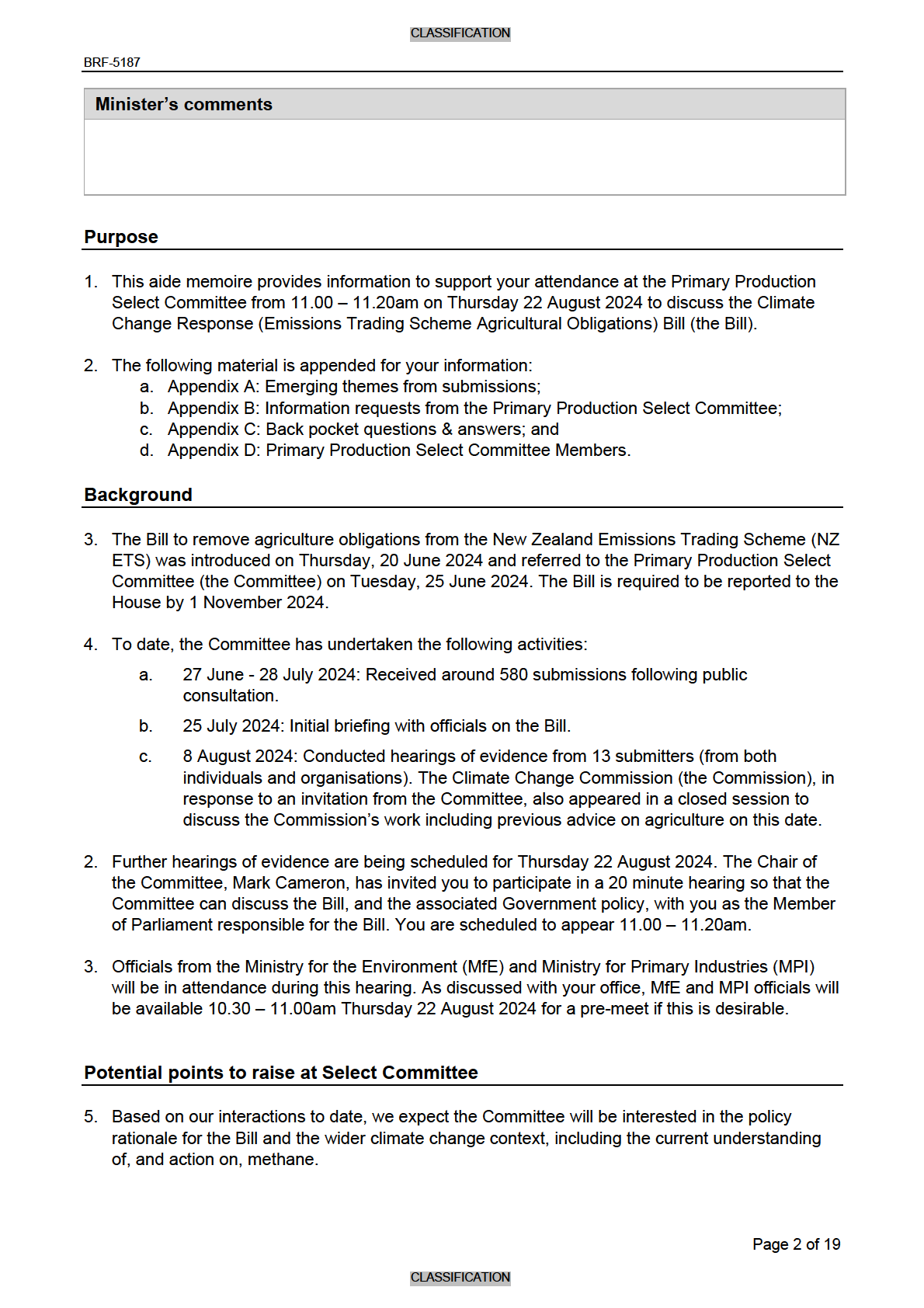 CLASSIFICATION

BRF-5187

Minister's comments

Purpose

1. This aide memoire provides information to support your attendance at the Primary Production Select Committee from 11.00 – 11.20am on Thursday 22 August 2024 to discuss the Climate Change Response (Emissions Trading Scheme Agricultural Obligations) Bill (the Bill).

2. The following material is appended for your information:
a. Appendix A: Emerging themes from submissions;
b. Appendix B: Information requests from the Primary Production Select Committee;
c. Appendix C: Back pocket questions & answers; and
d. Appendix D: Primary Production Select Committee Members.

Background

3. The Bill to remove agriculture obligations from the New Zealand Emissions Trading Scheme (NZ ETS) was introduced on Thursday, 20 June 2024 and referred to the Primary Production Select Committee (the Committee) on Tuesday, 25 June 2024. The Bill is required to be reported to the House by 1 November 2024.

4. To date, the Committee has undertaken the following activities:
a. 27 June - 28 July 2024: Received around 580 submissions following public consultation.
b. 25 July 2024: Initial briefing with officials on the Bill.
c. 8 August 2024: Conducted hearings of evidence from 13 submitters (from both individuals and organisations). The Climate Change Commission (the Commission), in response to an invitation from the Committee, also appeared in a closed session to discuss the Commission's work including previous advice on agriculture on this date.

2. Further hearings of evidence are being scheduled for Thursday 22 August 2024. The Chair of the Committee, Mark Cameron, has invited you to participate in a 20 minute hearing so that the Committee can discuss the Bill, and the associated Government policy, with you as the Member of Parliament responsible for the Bill. You are scheduled to appear 11.00 – 11.20am.

3. Officials from the Ministry for the Environment (MfE) and Ministry for Primary Industries (MPI) will be in attendance during this hearing. As discussed with your office, MfE and MPI officials will be available 10.30 – 11.00am Thursday 22 August 2024 for a pre-meet if this is desirable.

Potential points to raise at Select Committee

5. Based on our interactions to date, we expect the Committee will be interested in the policy rationale for the Bill and the wider climate change context, including the current understanding of, and action on, methane.

Page 2 of 19

CLASSIFICATION